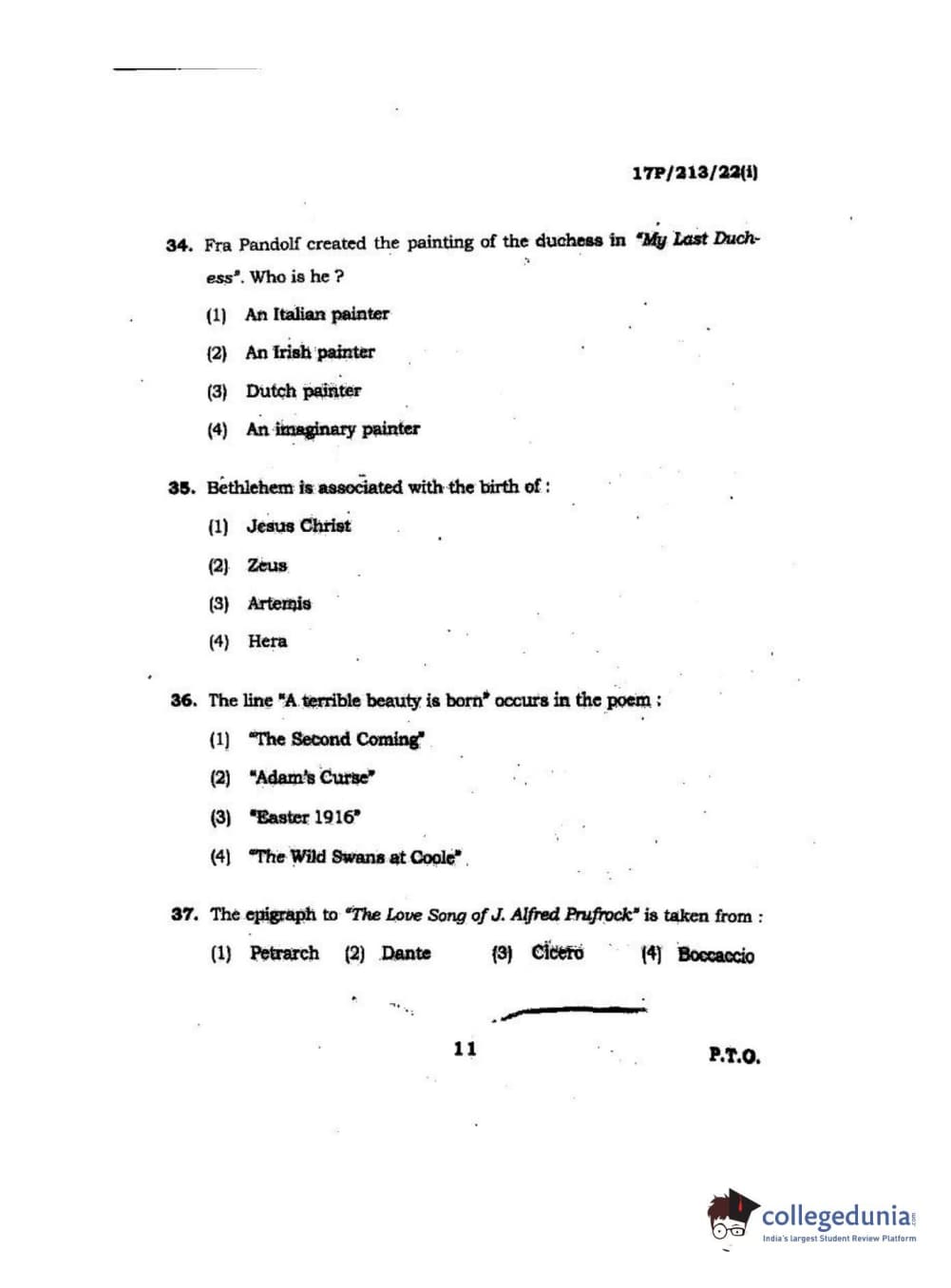 17P/213/22(i)

34. Fra Pandolf created the painting of the duchess in "My Last Duchess". Who is he ?

(1) An Italian painter

(2) An Irish painter

(3) Dutch painter

(4) An imaginary painter

35. Bethlehem is associated with the birth of :

(1) Jesus Christ

(2) Zeus

(3) Artemis

(4) Hera

36. The line "A terrible beauty is born" occurs in the poem :

(1) "The Second Coming"

(2) "Adam's Curse"

(3) "Easter 1916"

(4) "The Wild Swans at Coole"

37. The epigraph to "The Love Song of J. Alfred Prufrock" is taken from :

(1) Petrarch (2) Dante (3) Cicero (4) Boccaccio

11

P.T.O.

collegedunia.com
India's largest Student Review Platform